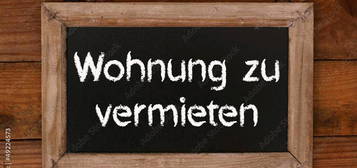 Wohnung zu vermieten

#49224573